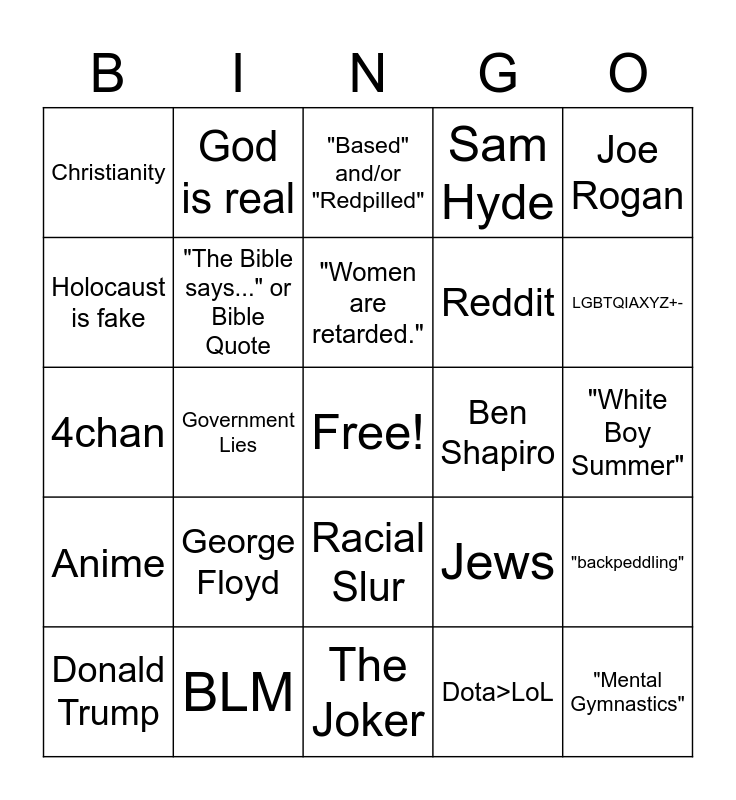 | B | I | N | G | O |
|---|---|---|---|---|
| Christianity | God is real | "Based" and/or "Redpilled" | Sam Hyde | Joe Rogan |
| Holocaust is fake | "The Bible says..." or Bible Quote | "Women are retarded." | Reddit | LGBTQIAXYZ+- |
| 4chan | Government Lies | Free! | Ben Shapiro | "White Boy Summer" |
| Anime | George Floyd | Racial Slur | Jews | "backpeddling" |
| Donald Trump | BLM | The Joker | Dota>LoL | "Mental Gymnastics" |